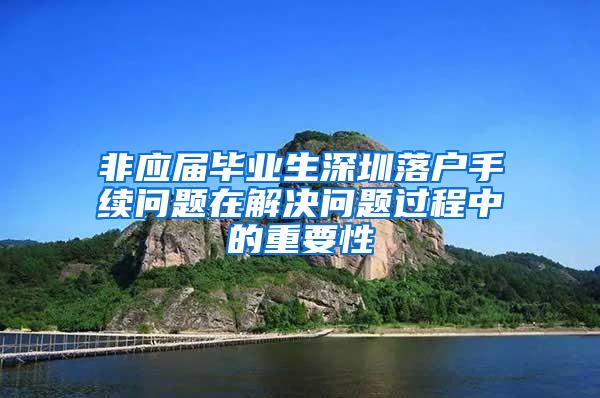 非应届毕业生深圳落户手续问题在解决问题过程中的重要性